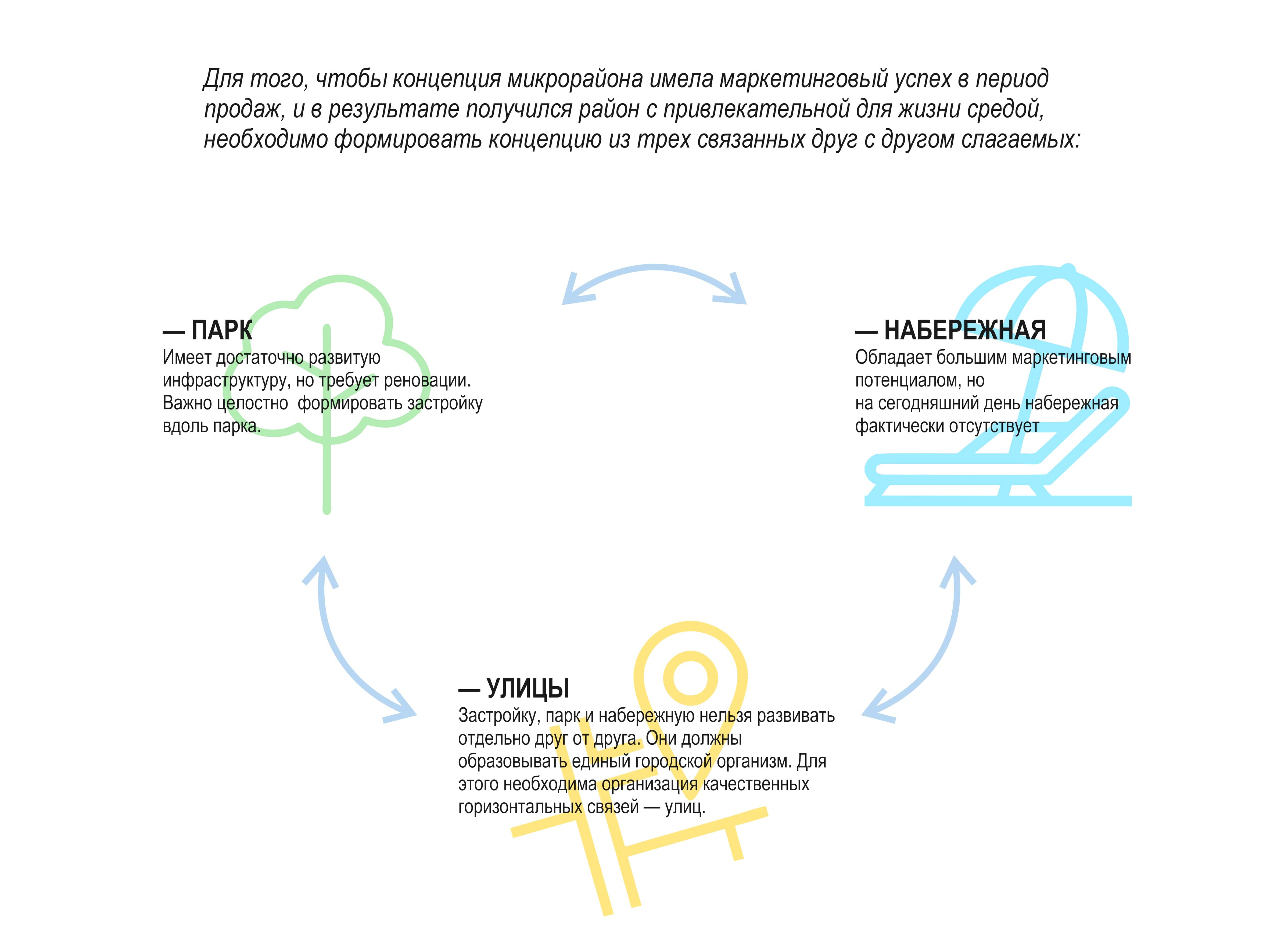 Для того, чтобы концепция микрорайона имела маркетинговый успех в период продаж, и в результате получился район с привлекательной для жизни средой, необходимо формировать концепцию из трех связанных друг с другом слагаемых:

— ПАРК
Имеет достаточно развитую инфраструктуру, но требует реновации. Важно целостно формировать застройку вдоль парка.

— НАБЕРЕЖНАЯ
Обладает большим маркетинговым потенциалом, но на сегодняшний день набережная фактически отсутствует

— УЛИЦЫ
Застройку, парк и набережную нельзя развивать отдельно друг от друга. Они должны образовывать единый городской организм. Для этого необходима организация качественных горизонтальных связей — улиц.